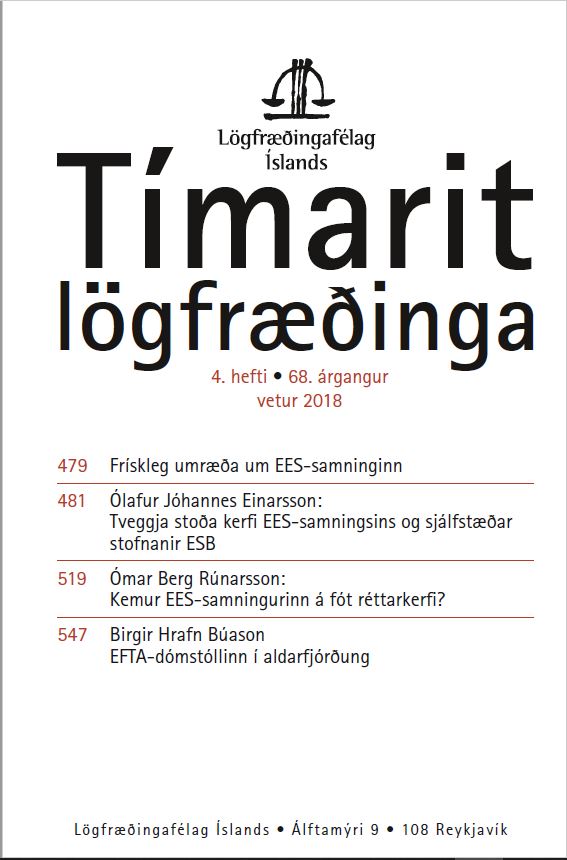 Lögfræðingafélag Íslands

Tímarit lögfræðinga

4. hefti • 68. árgangur
vetur 2018

479 Frískleg umræða um EES-samninginn

481 Ólafur Jóhannes Einarsson:
Tveggja stoða kerfi EES-samningsins og sjálfstæðar stofnanir ESB

519 Ómar Berg Rúnarsson:
Kemur EES-samningurinn á fót réttarkerfi?

547 Birgir Hrafn Búason
EFTA-dómstóllinn í aldarfjórðung

Lögfræðingafélag Íslands • Álftamýri 9 • 108 Reykjavík